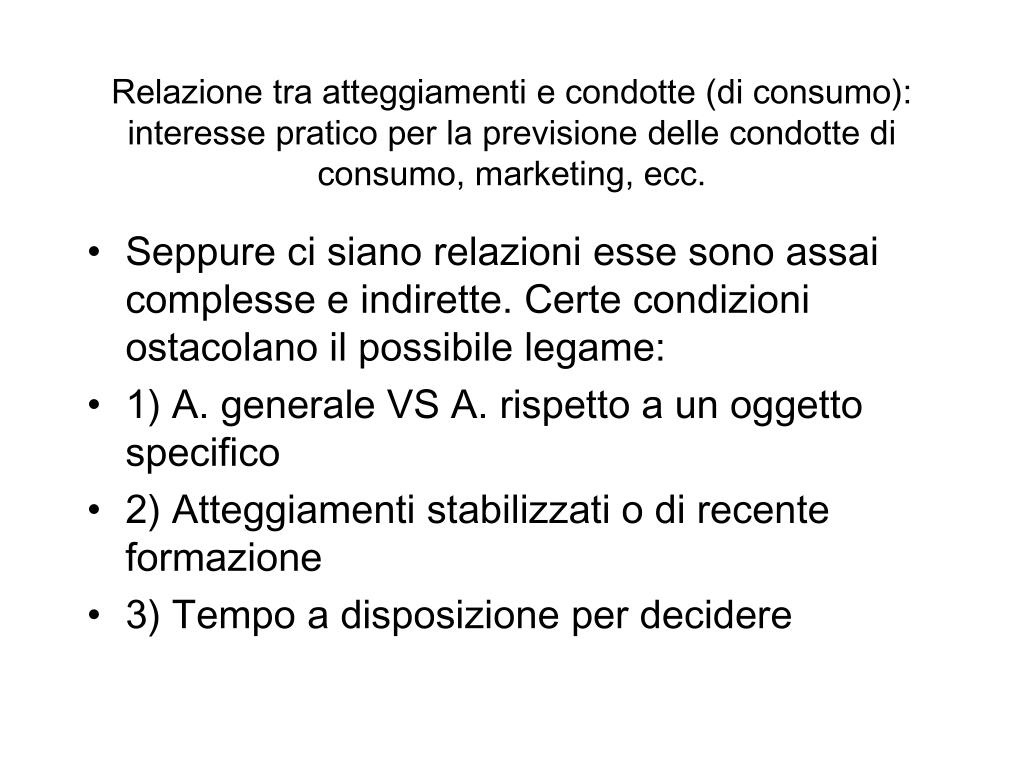 Relazione tra atteggiamenti e condotte (di consumo): interesse pratico per la previsione delle condotte di consumo, marketing, ecc.

• Seppure ci siano relazioni esse sono assai complesse e indirette. Certe condizioni ostacolano il possibile legame:
• 1) A. generale VS A. rispetto a un oggetto specifico
• 2) Atteggiamenti stabilizzati o di recente formazione
• 3) Tempo a disposizione per decidere